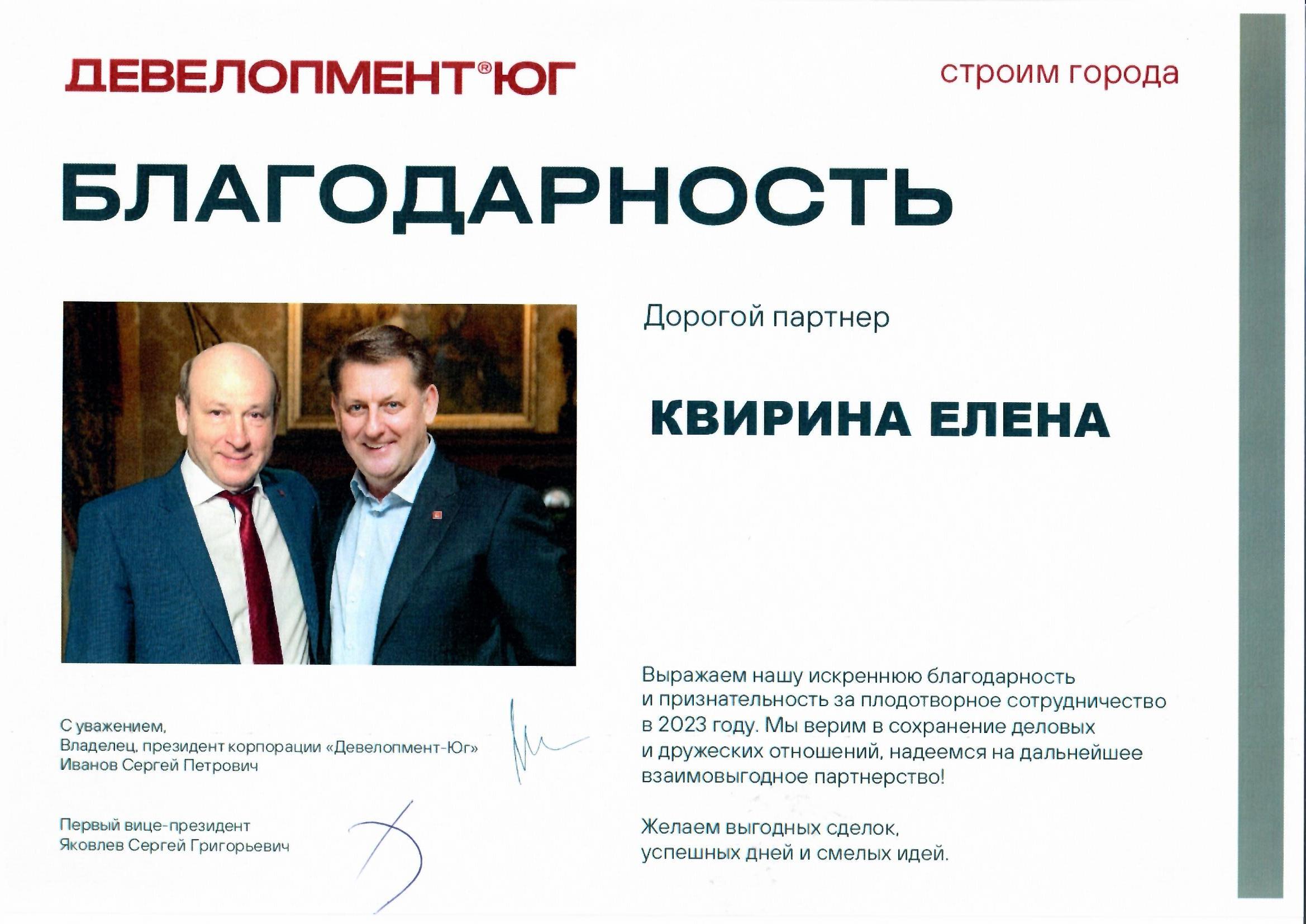 ДЕВЕЛОПМЕНТ®ЮГ

строим города

БЛАГОДАРНОСТЬ

Дорогой партнер

КВИРИНА ЕЛЕНА

Выражаем нашу искреннюю благодарность и признательность за плодотворное сотрудничество в 2023 году. Мы верим в сохранение деловых и дружеских отношений, надеемся на дальнейшее взаимовыгодное партнерство!

Желаем выгодных сделок, успешных дней и смелых идей.

С уважением,
Владелец, президент корпорации «Девелопмент-Юг»
Иванов Сергей Петрович

Первый вице-президент
Яковлев Сергей Григорьевич